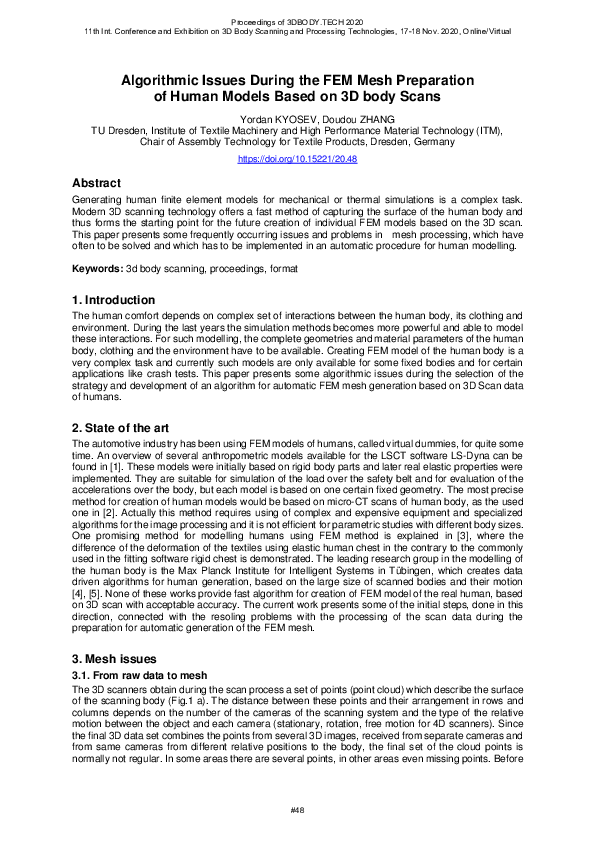 Proceedings of 3DBODY.TECH 2020
11th Int. Conference and Exhibition on 3D Body Scanning and Processing Technologies, 17-18 Nov. 2020, Online/Virtual

Algorithmic Issues During the FEM Mesh Preparation of Human Models Based on 3D body Scans

Yordan KYOSEV, Doudou ZHANG
TU Dresden, Institute of Textile Machinery and High Performance Material Technology (ITM), Chair of Assembly Technology for Textile Products, Dresden, Germany

https://doi.org/10.15221/20.48

Abstract

Generating human finite element models for mechanical or thermal simulations is a complex task. Modern 3D scanning technology offers a fast method of capturing the surface of the human body and thus forms the starting point for the future creation of individual FEM models based on the 3D scan. This paper presents some frequently occurring issues and problems in mesh processing, which have often to be solved and which has to be implemented in an automatic procedure for human modelling.

Keywords: 3d body scanning, proceedings, format

1. Introduction

The human comfort depends on complex set of interactions between the human body, its clothing and environment. During the last years the simulation methods becomes more powerful and able to model these interactions. For such modelling, the complete geometries and material parameters of the human body, clothing and the environment have to be available. Creating FEM model of the human body is a very complex task and currently such models are only available for some fixed bodies and for certain applications like crash tests. This paper presents some algorithmic issues during the selection of the strategy and development of an algorithm for automatic FEM mesh generation based on 3D Scan data of humans.

2. State of the art

The automotive industry has been using FEM models of humans, called virtual dummies, for quite some time. An overview of several anthropometric models available for the LSCT software LS-Dyna can be found in [1]. These models were initially based on rigid body parts and later real elastic properties were implemented. They are suitable for simulation of the load over the safety belt and for evaluation of the accelerations over the body, but each model is based on one certain fixed geometry. The most precise method for creation of human models would be based on micro-CT scans of human body, as the used one in [2]. Actually this method requires using of complex and expensive equipment and specialized algorithms for the image processing and it is not efficient for parametric studies with different body sizes. One promising method for modelling humans using FEM method is explained in [3], where the difference of the deformation of the textiles using elastic human chest in the contrary to the commonly used in the fitting software rigid chest is demonstrated. The leading research group in the modelling of the human body is the Max Planck Institute for Intelligent Systems in Tübingen, which creates data driven algorithms for human generation, based on the large size of scanned bodies and their motion [4], [5]. None of these works provide fast algorithm for creation of FEM model of the real human, based on 3D scan with acceptable accuracy. The current work presents some of the initial steps, done in this direction, connected with the resoling problems with the processing of the scan data during the preparation for automatic generation of the FEM mesh.

3. Mesh issues

3.1. From raw data to mesh

The 3D scanners obtain during the scan process a set of points (point cloud) which describe the surface of the scanning body (Fig.1 a). The distance between these points and their arrangement in rows and columns depends on the number of the cameras of the scanning system and the type of the relative motion between the object and each camera (stationary, rotation, free motion for 4D scanners). Since the final 3D data set combines the points from several 3D images, received from separate cameras and from same cameras from different relative positions to the body, the final set of the cloud points is normally not regular. In some areas there are several points, in other areas even missing points. Before

#48